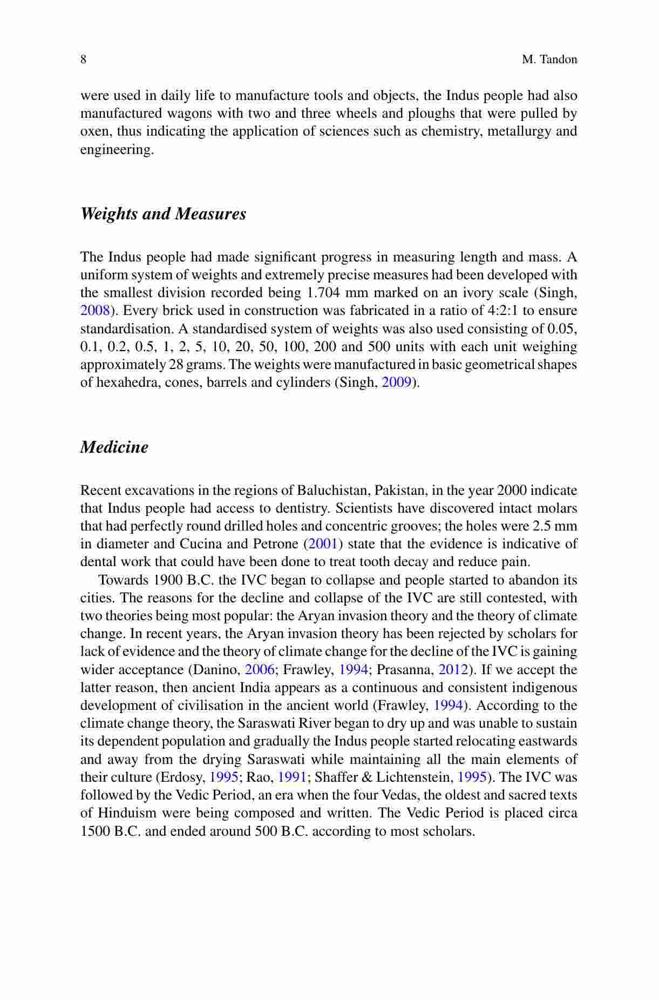 8 M. Tandon

were used in daily life to manufacture tools and objects, the Indus people had also manufactured wagons with two and three wheels and ploughs that were pulled by oxen, thus indicating the application of sciences such as chemistry, metallurgy and engineering.

Weights and Measures

The Indus people had made significant progress in measuring length and mass. A uniform system of weights and extremely precise measures had been developed with the smallest division recorded being 1.704 mm marked on an ivory scale (Singh, 2008). Every brick used in construction was fabricated in a ratio of 4:2:1 to ensure standardisation. A standardised system of weights was also used consisting of 0.05, 0.1, 0.2, 0.5, 1, 2, 5, 10, 20, 50, 100, 200 and 500 units with each unit weighing approximately 28 grams. The weights were manufactured in basic geometrical shapes of hexahedra, cones, barrels and cylinders (Singh, 2009).

Medicine

Recent excavations in the regions of Baluchistan, Pakistan, in the year 2000 indicate that Indus people had access to dentistry. Scientists have discovered intact molars that had perfectly round drilled holes and concentric grooves; the holes were 2.5 mm in diameter and Cucina and Petrone (2001) state that the evidence is indicative of dental work that could have been done to treat tooth decay and reduce pain.

Towards 1900 B.C. the IVC began to collapse and people started to abandon its cities. The reasons for the decline and collapse of the IVC are still contested, with two theories being most popular: the Aryan invasion theory and the theory of climate change. In recent years, the Aryan invasion theory has been rejected by scholars for lack of evidence and the theory of climate change for the decline of the IVC is gaining wider acceptance (Danino, 2006; Frawley, 1994; Prasanna, 2012). If we accept the latter reason, then ancient India appears as a continuous and consistent indigenous development of civilisation in the ancient world (Frawley, 1994). According to the climate change theory, the Saraswati River began to dry up and was unable to sustain its dependent population and gradually the Indus people started relocating eastwards and away from the drying Saraswati while maintaining all the main elements of their culture (Erdosy, 1995; Rao, 1991; Shaffer & Lichtenstein, 1995). The IVC was followed by the Vedic Period, an era when the four Vedas, the oldest and sacred texts of Hinduism were being composed and written. The Vedic Period is placed circa 1500 B.C. and ended around 500 B.C. according to most scholars.